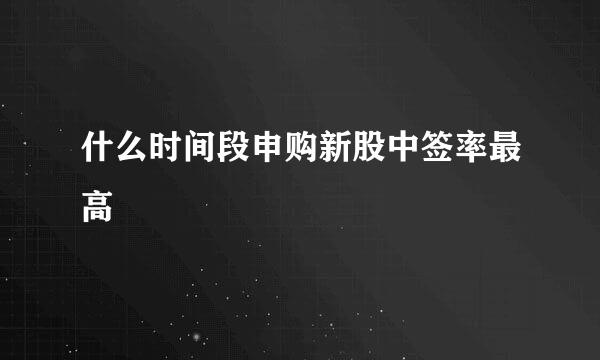 什么时间段申购新股中签率最高